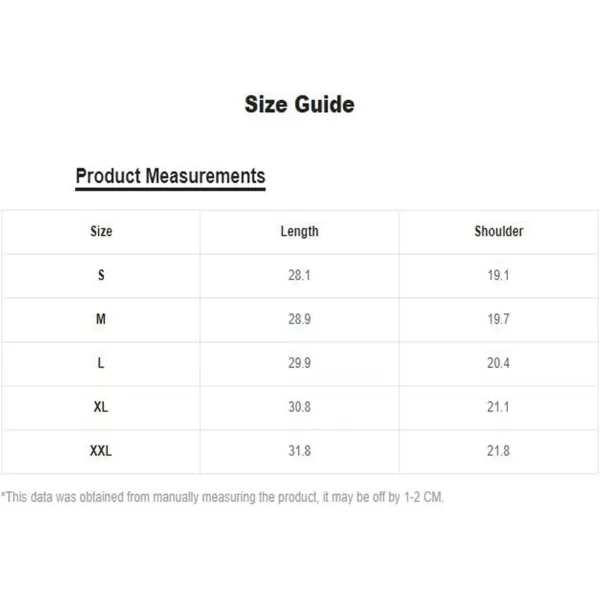 Size Guide

Product Measurements

| Size | Length | Shoulder |
|---|---|---|
| S | 28.1 | 19.1 |
| M | 28.9 | 19.7 |
| L | 29.9 | 20.4 |
| XL | 30.8 | 21.1 |
| XXL | 31.8 | 21.8 |

*This data was obtained from manually measuring the product, it may be off by 1-2 CM.